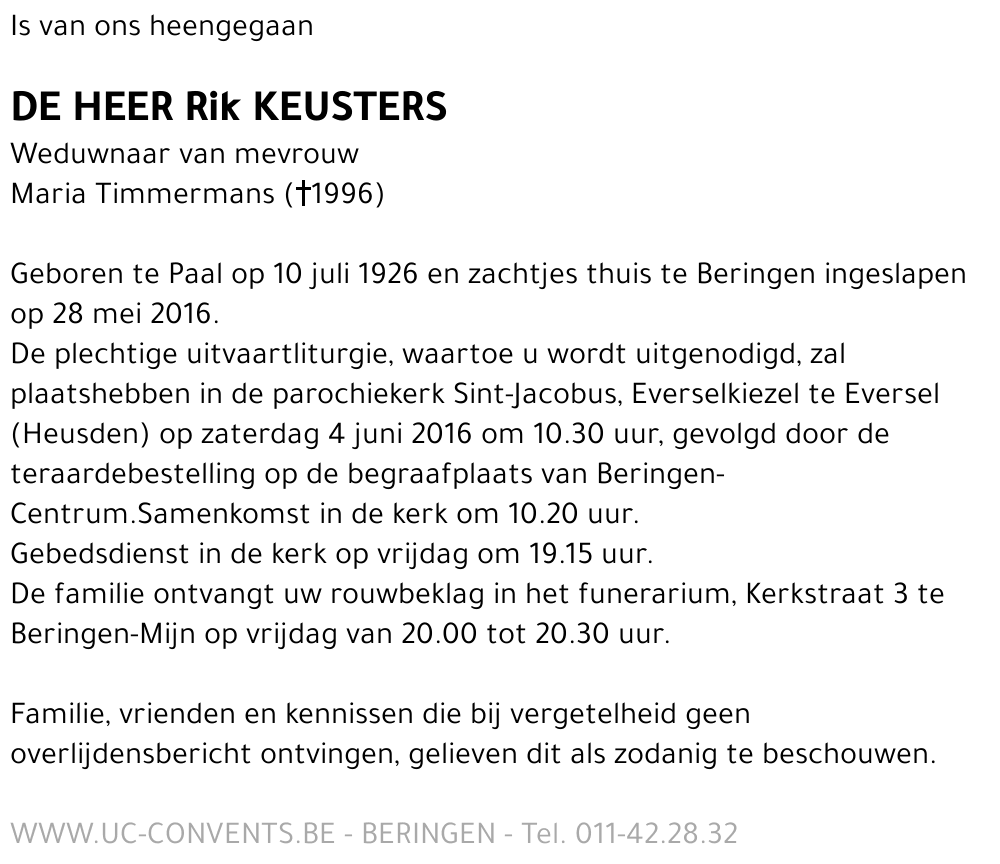 Is van ons heengegaan

DE HEER Rik KEUSTERS
Weduwnaar van mevrouw
Maria Timmermans (†1996)

Geboren te Paal op 10 juli 1926 en zachtjes thuis te Beringen ingeslapen op 28 mei 2016.
De plechtige uitvaartliturgie, waartoe u wordt uitgenodigd, zal plaatshebben in de parochiekerk Sint-Jacobus, Everselkiezel te Eversel (Heusden) op zaterdag 4 juni 2016 om 10.30 uur, gevolgd door de teraardebestelling op de begraafplaats van Beringen-Centrum.Samenkomst in de kerk om 10.20 uur.
Gebedsdienst in de kerk op vrijdag om 19.15 uur.
De familie ontvangt uw rouwbeklag in het funerarium, Kerkstraat 3 te Beringen-Mijn op vrijdag van 20.00 tot 20.30 uur.

Familie, vrienden en kennissen die bij vergetelheid geen overlijdensbericht ontvingen, gelieven dit als zodanig te beschouwen.

WWW.UC-CONVENTS.BE - BERINGEN - Tel. 011-42.28.32